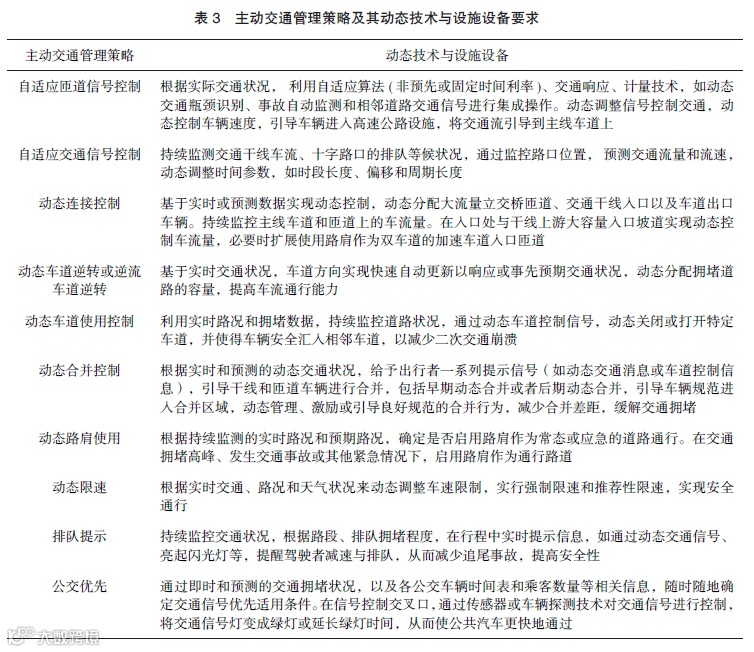 表 3　主动交通管理策略及其动态技术与设施设备要求

| 主动交通管理策略 | 动态技术与设施设备 |
|---|---|
| 自适应匝道信号控制 | 根据实际交通状况，利用自适应算法（非预先或固定时间利率）、交通响应、计量技术，如动态交通瓶颈识别、事故自动监测和相邻道路交通信号进行集成操作。动态调整信号控制交通，动态控制车辆速度，引导车辆进入高速公路设施，将交通流引导到主线车道上 |
| 自适应交通信号控制 | 持续监测交通干线车流、十字路口的排队等候状况，通过监控路口位置，预测交通流量和流速，动态调整时间参数，如时段长度、偏移和周期长度 |
| 动态连接控制 | 基于实时或预测数据实现动态控制，动态分配大流量立交桥匝道、交通干线入口以及车道出口车辆。持续监控主线车道和匝道上的车流量。在入口处与干线上游大容量入口坡道实现动态控制车流量，必要时扩展使用路肩作为双车道的加速车道入口匝道 |
| 动态车道逆转或逆流车道逆转 | 基于实时交通状况，车道方向实现快速自动更新以响应或事先预期交通状况，动态分配拥堵道路的容量，提高车流通行能力 |
| 动态车道使用控制 | 利用实时路况和拥堵数据，持续监控道路状况，通过动态车道控制信号，动态关闭或打开特定车道，并使得车辆安全汇入相邻车道，以减少二次交通崩溃 |
| 动态合并控制 | 根据实时和预测的动态交通状况，给予出行者一系列提示信号（如动态交通消息或车道控制信息），引导干线和匝道车辆进行合并，包括早期动态合并或者后期动态合并，引导车辆规范进入合并区域，动态管理、激励或引导良好规范的合并行为，减少合并差距，缓解交通拥堵 |
| 动态路肩使用 | 根据持续监测的实时路况和预期路况，确定是否启用路肩作为常态或应急的道路通行。在交通拥堵高峰、发生交通事故或其他紧急情况下，启用路肩作为通行路道 |
| 动态限速 | 根据实时交通、路况和天气状况来动态调整车速限制，实行强制限速和推荐性限速，实现安全通行 |
| 排队提示 | 持续监控交通状况，根据路段、排队拥堵程度，在行程中实时提示信息，如通过动态交通信号、亮起闪光灯等，提醒驾驶者减速与排队，从而减少追尾事故，提高安全性 |
| 公交优先 | 通过即时和预测的交通拥堵状况，以及各公交车辆时间表和乘客数量等相关信息，随时随地确定交通信号优先适用条件。在信号控制交叉口，通过传感器或车辆探测技术对交通信号进行控制，将交通信号灯变成绿灯或延长绿灯时间，从而使公共汽车更快地通过 |

大数跨境